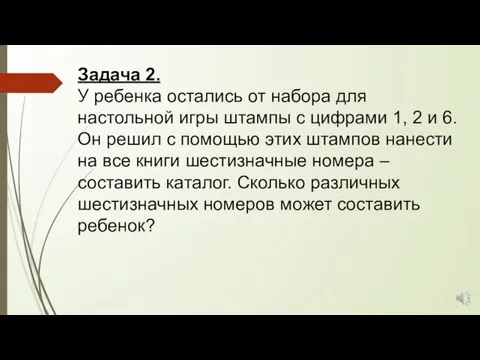 Задача 2.
У ребенка остались от набора для настольной игры штампы с цифрами 1, 2 и 6. Он решил с помощью этих штампов нанести на все книги шестизначные номера – составить каталог. Сколько различных шестизначных номеров может составить ребенок?